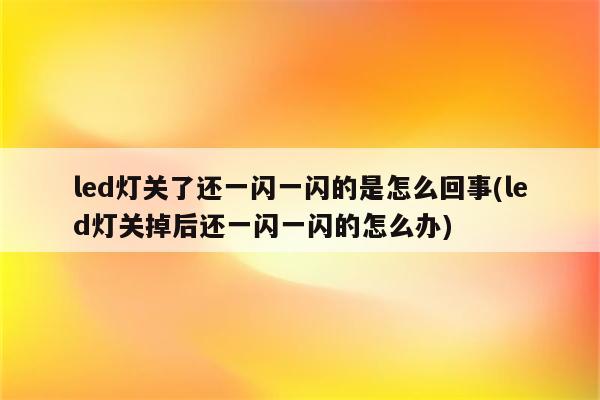 led灯关了还一闪一闪的是怎么回事(led灯关掉后还一闪一闪的怎么办)